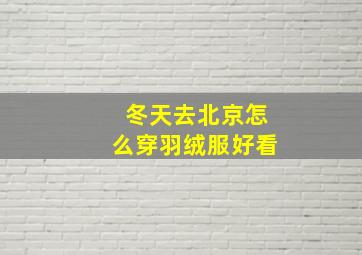 冬天去北京怎么穿羽绒服好看